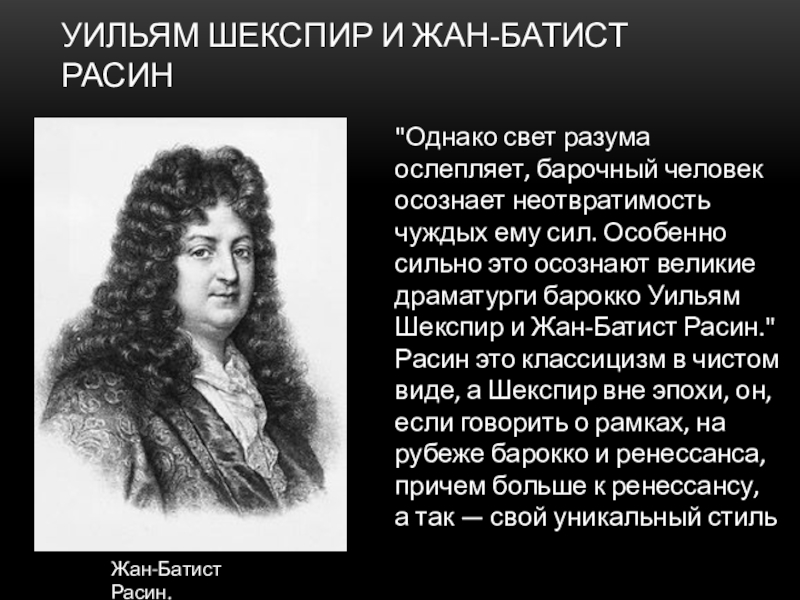 УИЛЬЯМ ШЕКСПИР И ЖАН-БАТИСТ РАСИН

"Однако свет разума ослепляет, барочный человек осознает неотвратимость чуждых ему сил. Особенно сильно это осознают великие драматурги барокко Уильям Шекспир и Жан-Батист Расин." Расин это классицизм в чистом виде, а Шекспир вне эпохи, он, если говорить о рамках, на рубеже барокко и ренессанса, причем больше к ренессансу, а так — свой уникальный стиль

Жан-Батист Расин.